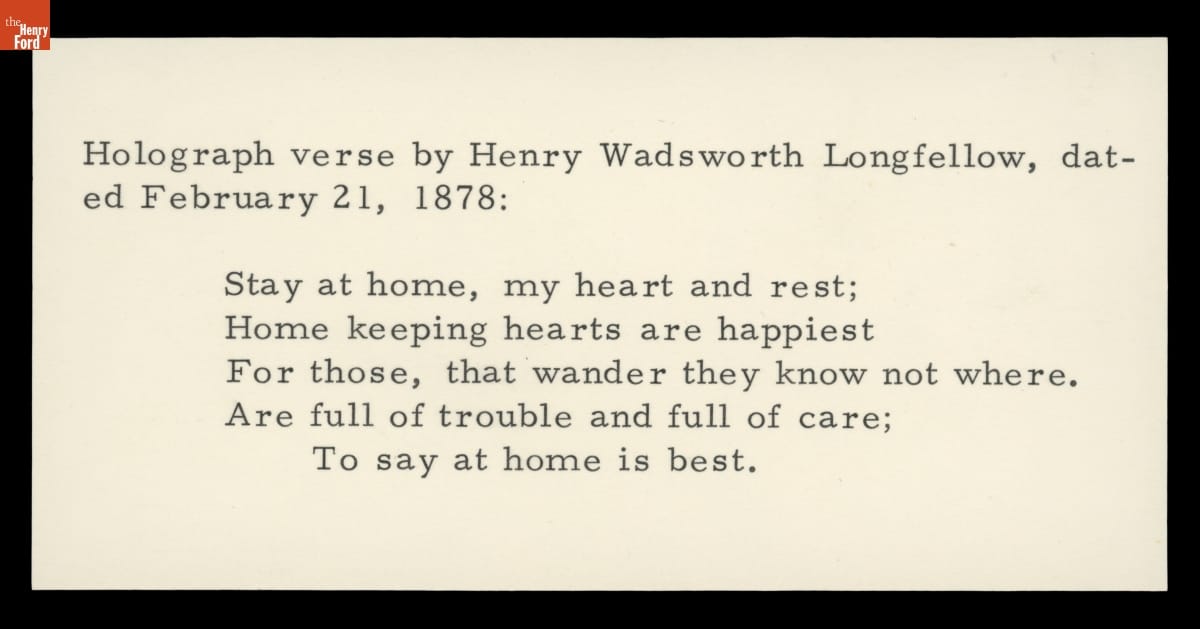 the Henry Ford

Holograph verse by Henry Wadsworth Longfellow, dated February 21, 1878:

Stay at home, my heart and rest;
Home keeping hearts are happiest
For those, that wander they know not where.
Are full of trouble and full of care;
To say at home is best.